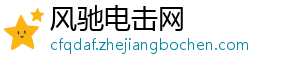 风驰电击网
cfqdaf.zhejiangbochen.com